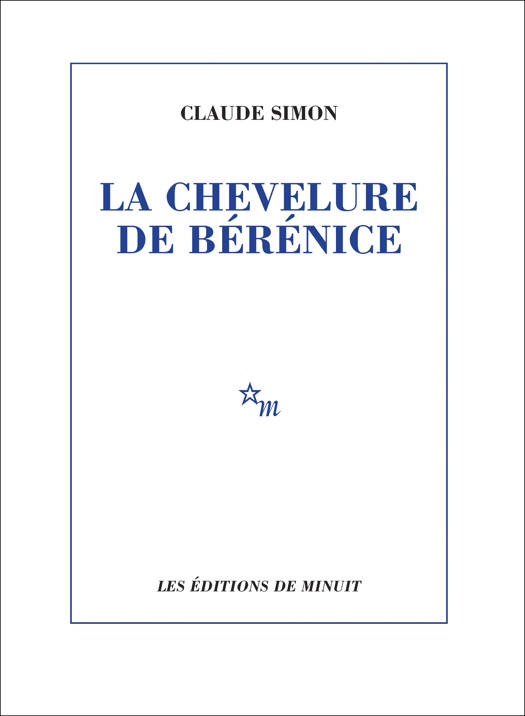 CLAUDE SIMON

LA CHEVELURE
DE BÉRÉNICE

m

LES ÉDITIONS DE MINUIT